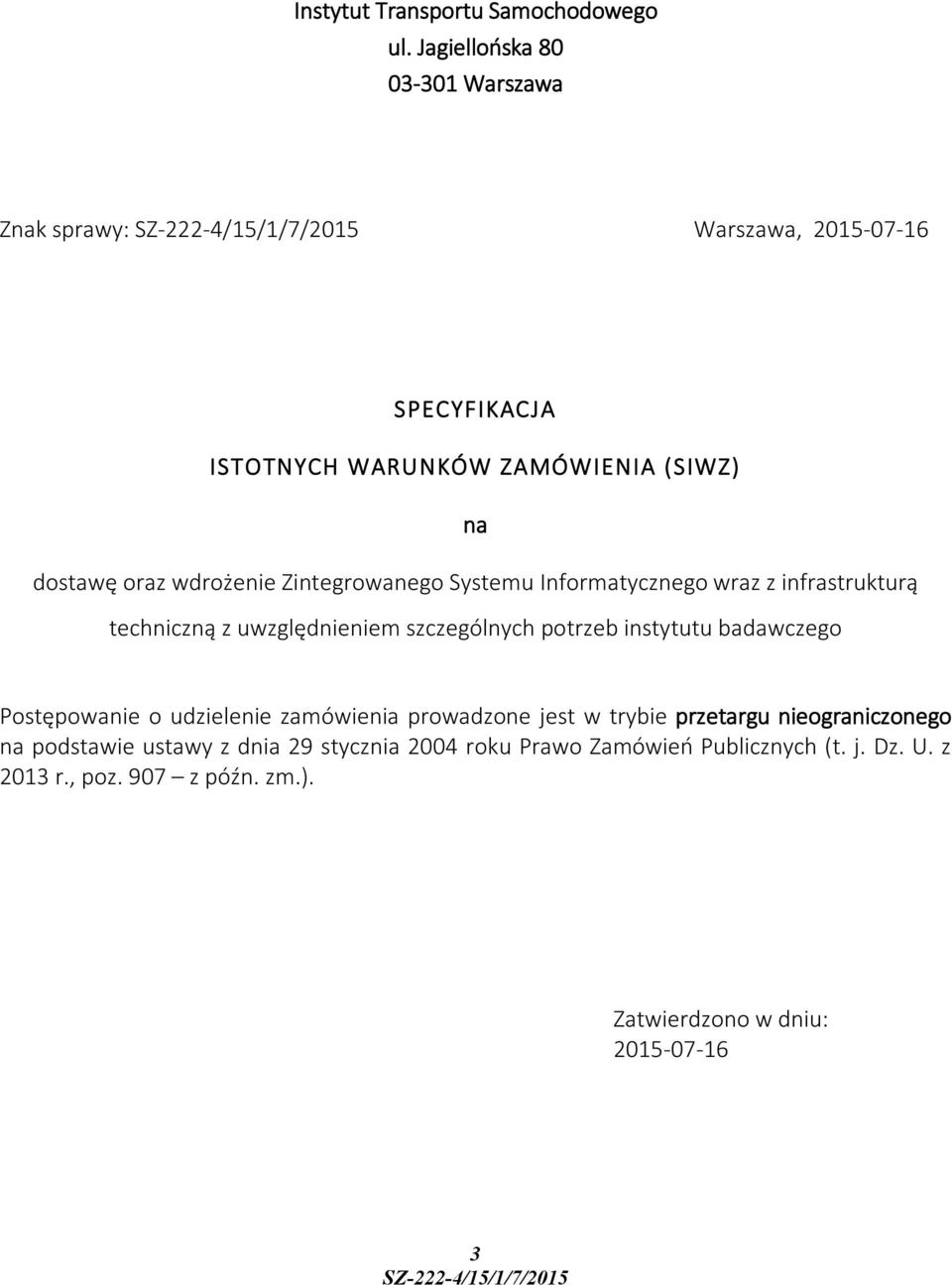 Instytut Transportu Samochodowego
ul. Jagiellońska 80
03-301 Warszawa

Znak sprawy: SZ-222-4/15/1/7/2015

Warszawa, 2015-07-16

SPECYFIKACJA
ISTOTNYCH WARUNKÓW ZAMÓWIENIA (SIWZ)
na
dostawę oraz wdrożenie Zintegrowanego Systemu Informatycznego wraz z infrastrukturą techniczną z uwzględnieniem szczególnych potrzeb instytutu badawczego

Postępowanie o udzielenie zamówienia prowadzone jest w trybie przetargu nieograniczonego na podstawie ustawy z dnia 29 stycznia 2004 roku Prawo Zamówień Publicznych (t. j. Dz. U. z 2013 r., poz. 907 – z późn. zm.).

Zatwierdzono w dniu:
2015-07-16

3
SZ-222-4/15/1/7/2015